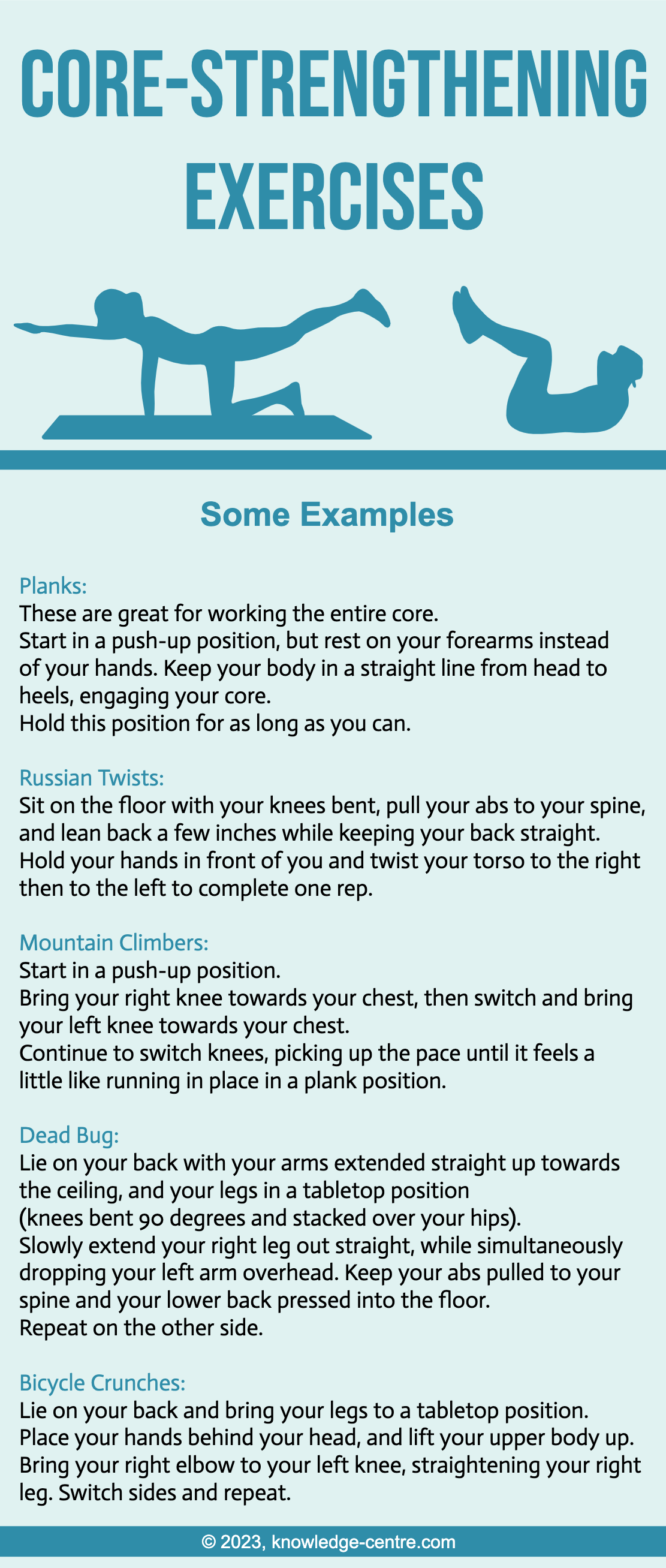 CORE-STRENGTHENING EXERCISES

Some Examples

Planks:
These are great for working the entire core.
Start in a push-up position, but rest on your forearms instead of your hands. Keep your body in a straight line from head to heels, engaging your core.
Hold this position for as long as you can.

Russian Twists:
Sit on the floor with your knees bent, pull your abs to your spine, and lean back a few inches while keeping your back straight. Hold your hands in front of you and twist your torso to the right then to the left to complete one rep.

Mountain Climbers:
Start in a push-up position.
Bring your right knee towards your chest, then switch and bring your left knee towards your chest.
Continue to switch knees, picking up the pace until it feels a little like running in place in a plank position.

Dead Bug:
Lie on your back with your arms extended straight up towards the ceiling, and your legs in a tabletop position
(knees bent 90 degrees and stacked over your hips).
Slowly extend your right leg out straight, while simultaneously dropping your left arm overhead. Keep your abs pulled to your spine and your lower back pressed into the floor.
Repeat on the other side.

Bicycle Crunches:
Lie on your back and bring your legs to a tabletop position.
Place your hands behind your head, and lift your upper body up.
Bring your right elbow to your left knee, straightening your right leg. Switch sides and repeat.

© 2023, knowledge-centre.com